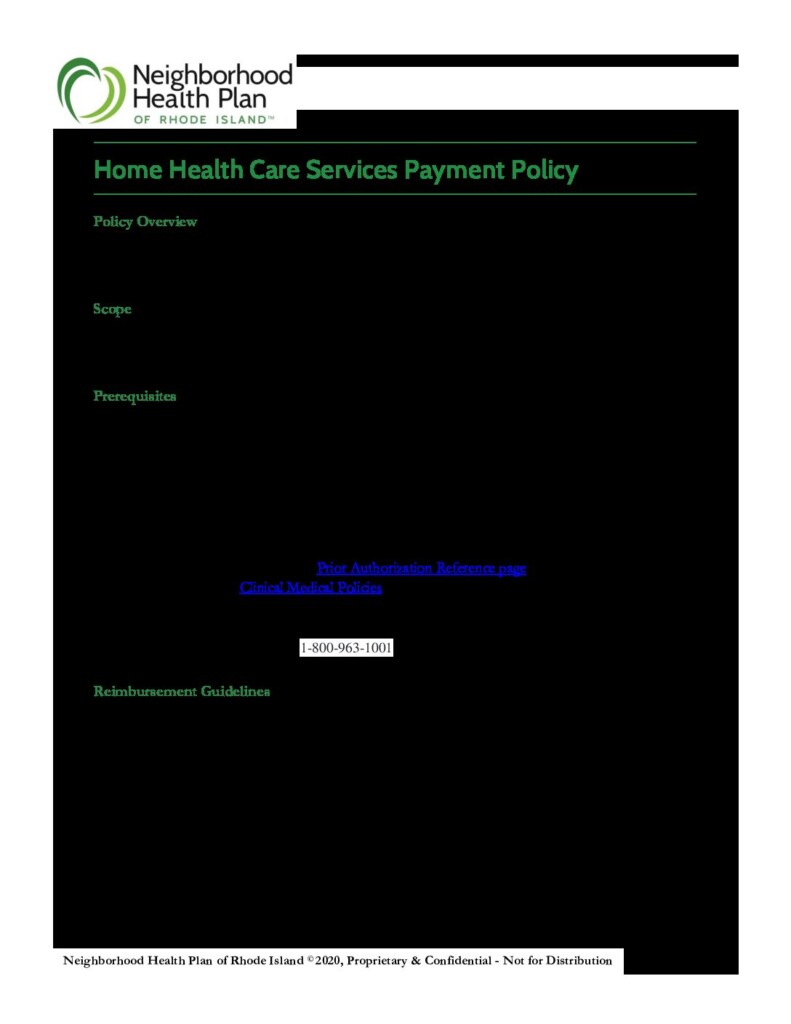 Neighborhood Health Plan OF RHODE ISLAND™

Home Health Care Services Payment Policy

Policy Overview

Scope

Prerequisites

Prior Authorization Reference page

Clinical Medical Policies

1-800-963-1001

Reimbursement Guidelines

Neighborhood Health Plan of Rhode Island ©2020, Proprietary & Confidential - Not for Distribution